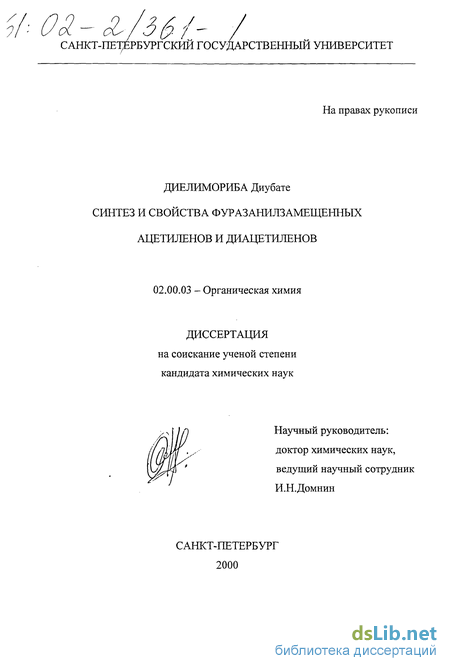 61:02-2/361-1

САНКТ-ПЕТЕРБУРГСКИЙ ГОСУДАРСТВЕННЫЙ УНИВЕРСИТЕТ

На правах рукописи

ДИЕЛИМОРИБА Диубате

СИНТЕЗ И СВОЙСТВА ФУРАЗАНИЛЗАМЕЩЕННЫХ АЦЕТИЛЕНОВ И ДИАЦЕТИЛЕНОВ

02.00.03 – Органическая химия

ДИССЕРТАЦИЯ
на соискание ученой степени
кандидата химических наук

Научный руководитель:
доктор химических наук,
ведущий научный сотрудник
И.Н.Домнин

САНКТ-ПЕТЕРБУРГ
2000

dsLib.net
библиотека диссертаций